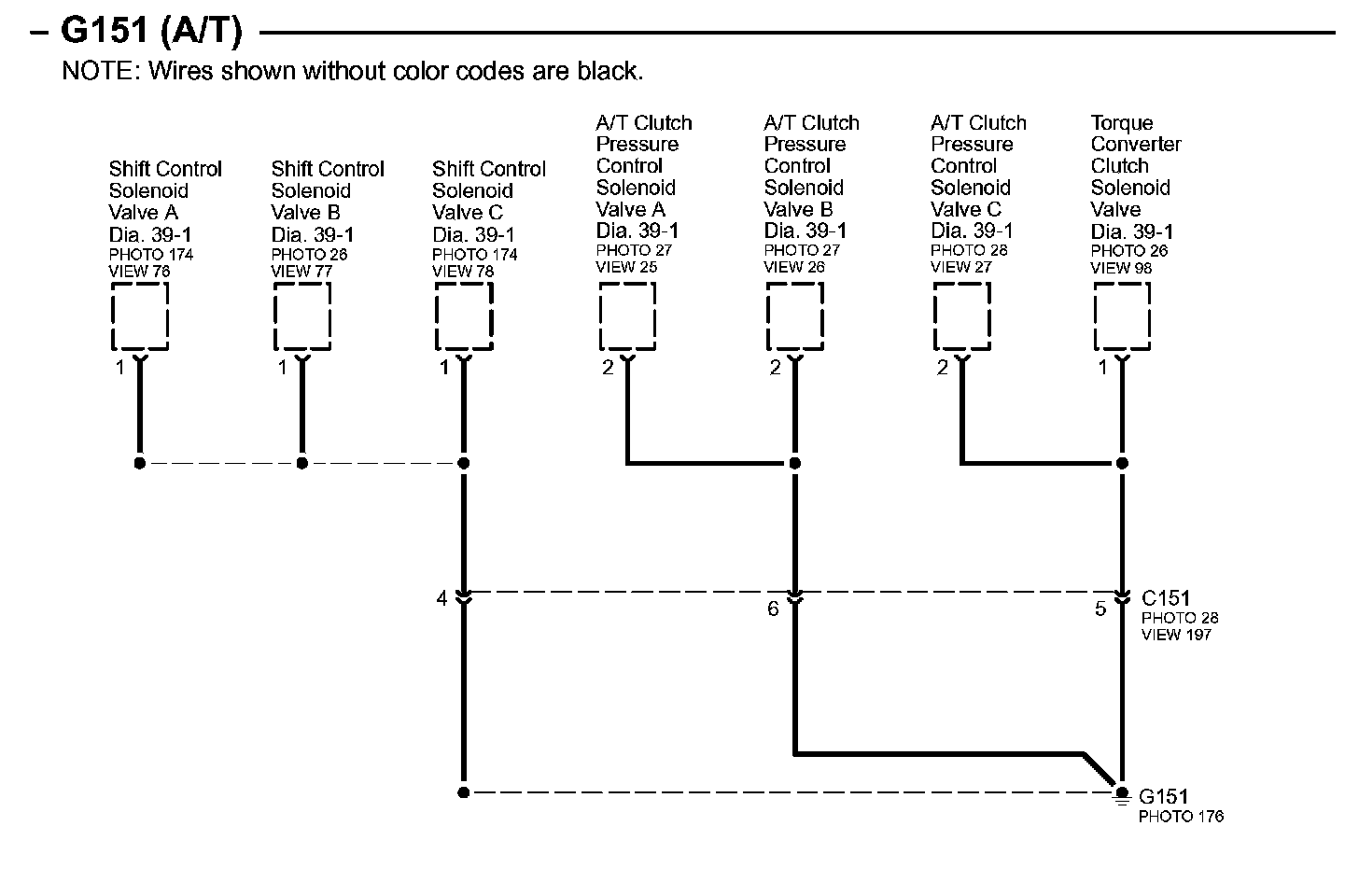 – G151 (A/T)

NOTE: Wires shown without color codes are black.

Shift Control Solenoid Valve A Dia. 39-1 PHOTO 174 VIEW 76

Shift Control Solenoid Valve B Dia. 39-1 PHOTO 26 VIEW 77

Shift Control Solenoid Valve C Dia. 39-1 PHOTO 174 VIEW 78

A/T Clutch Pressure Control Solenoid Valve A Dia. 39-1 PHOTO 27 VIEW 25

A/T Clutch Pressure Control Solenoid Valve B Dia. 39-1 PHOTO 27 VIEW 26

A/T Clutch Pressure Control Solenoid Valve C Dia. 39-1 PHOTO 28 VIEW 27

Torque Converter Clutch Solenoid Valve Dia. 39-1 PHOTO 26 VIEW 98

1
1
1
2
2
2
1

4
6
5
C151
PHOTO 28
VIEW 197

G151
PHOTO 176